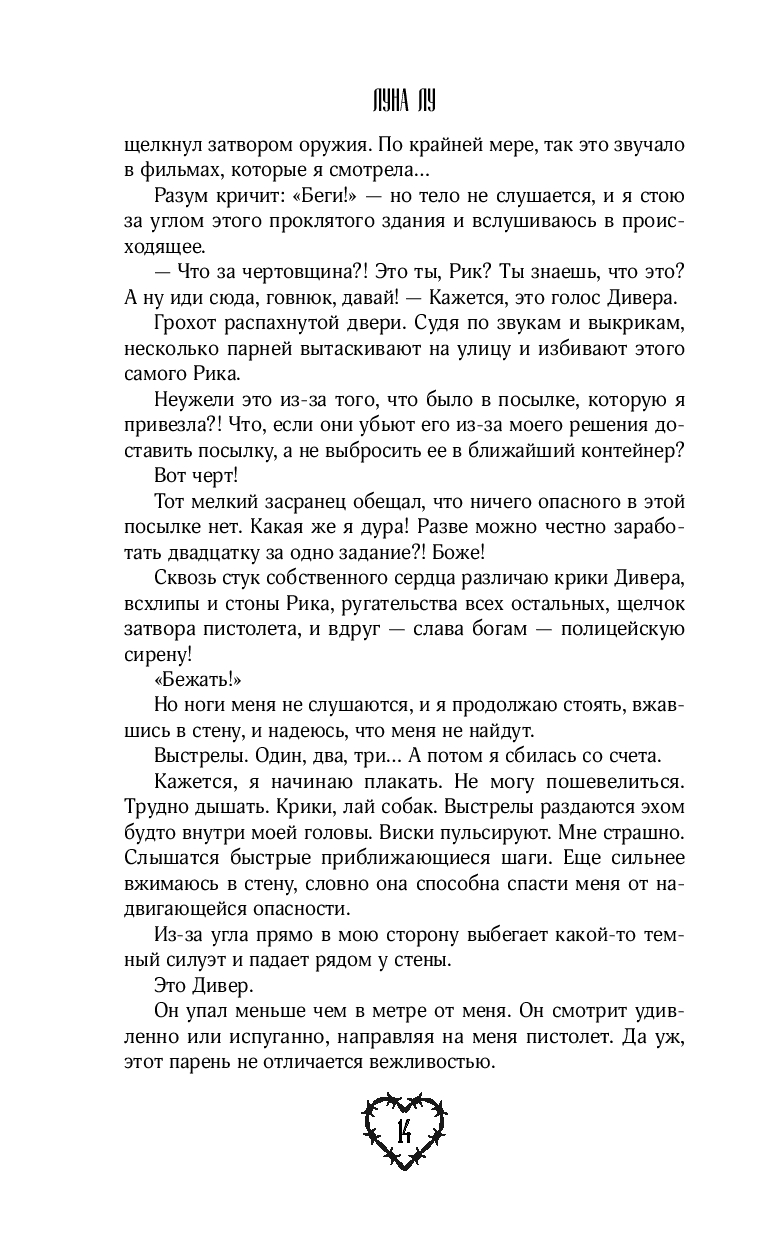 ЛУНА ЛУ

щелкнул затвором оружия. По крайней мере, так это звучало в фильмах, которые я смотрела...

Разум кричит: «Беги!» — но тело не слушается, и я стою за углом этого проклятого здания и вслушиваюсь в происходящее.

— Что за чертовщина?! Это ты, Рик? Ты знаешь, что это? А ну иди сюда, говнюк, давай! — Кажется, это голос Дивера.

Грохот распахнутой двери. Судя по звукам и выкрикам, несколько парней вытаскивают на улицу и избивают этого самого Рика.

Неужели это из-за того, что было в посылке, которую я привезла?! Что, если они убьют его из-за моего решения доставить посылку, а не выбросить ее в ближайший контейнер?

Вот черт!

Тот мелкий засранец обещал, что ничего опасного в этой посылке нет. Какая же я дура! Разве можно честно заработать двадцатку за одно задание?! Боже!

Сквозь стук собственного сердца различаю крики Дивера, всхлипы и стоны Рика, ругательства всех остальных, щелчок затвора пистолета, и вдруг — слава богам — полицейскую сирену!

«Бежать!»

Но ноги меня не слушаются, и я продолжаю стоять, вжавшись в стену, и надеюсь, что меня не найдут.

Выстрелы. Один, два, три... А потом я сбилась со счета.

Кажется, я начинаю плакать. Не могу пошевелиться. Трудно дышать. Крики, лай собак. Выстрелы раздаются эхом будто внутри моей головы. Виски пульсируют. Мне страшно. Слышатся быстрые приближающиеся шаги. Еще сильнее вжимаюсь в стену, словно она способна спасти меня от надвигающейся опасности.

Из-за угла прямо в мою сторону выбегает какой-то темный силуэт и падает рядом у стены.

Это Дивер.

Он упал меньше чем в метре от меня. Он смотрит удивленно или испуганно, направляя на меня пистолет. Да уж, этот парень не отличается вежливостью.

14